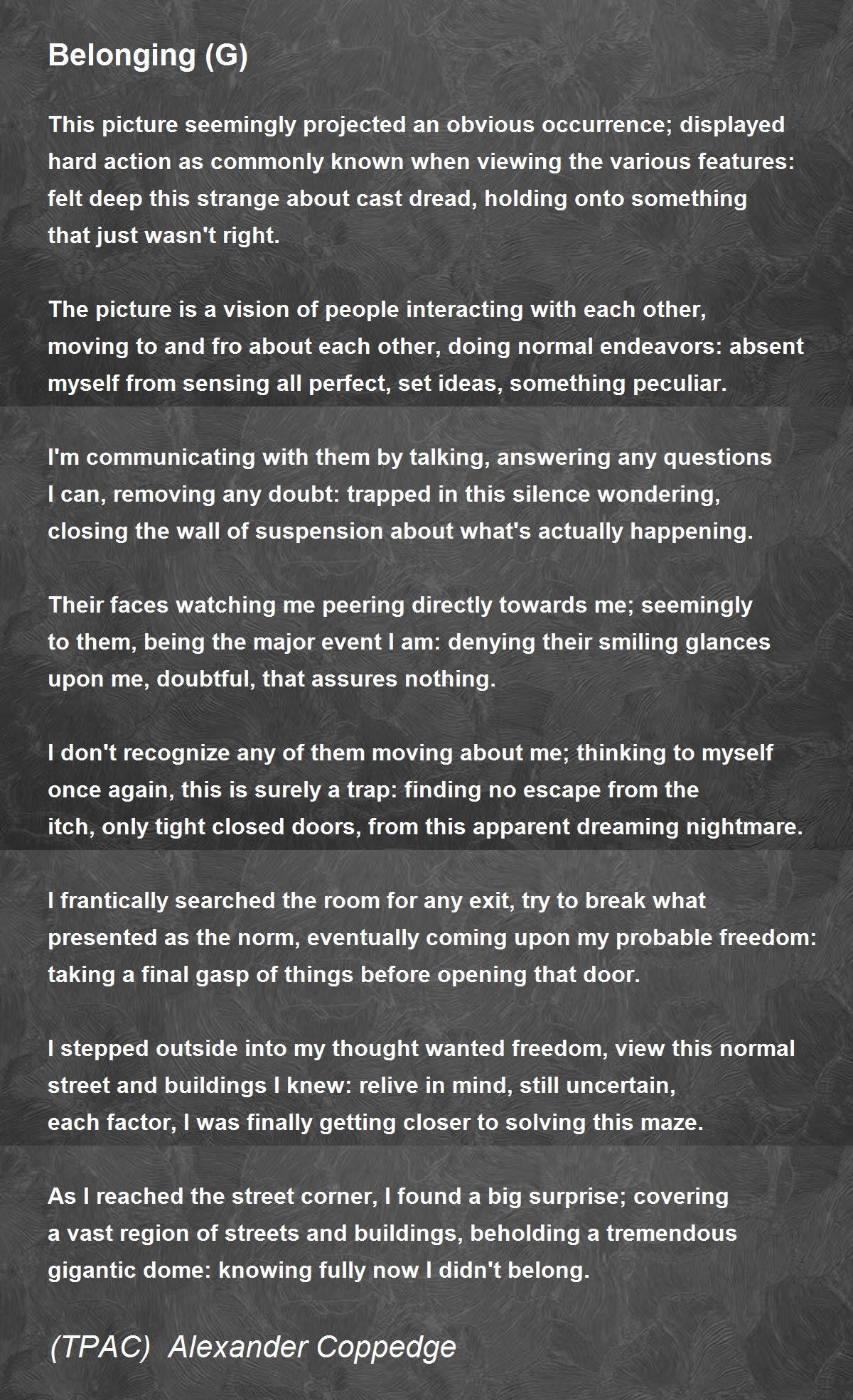 Belonging (G)

This picture seemingly projected an obvious occurrence; displayed hard action as commonly known when viewing the various features: felt deep this strange about cast dread, holding onto something that just wasn't right.

The picture is a vision of people interacting with each other, moving to and fro about each other, doing normal endeavors: absent myself from sensing all perfect, set ideas, something peculiar.

I'm communicating with them by talking, answering any questions I can, removing any doubt: trapped in this silence wondering, closing the wall of suspension about what's actually happening.

Their faces watching me peering directly towards me; seemingly to them, being the major event I am: denying their smiling glances upon me, doubtful, that assures nothing.

I don't recognize any of them moving about me; thinking to myself once again, this is surely a trap: finding no escape from the itch, only tight closed doors, from this apparent dreaming nightmare.

I frantically searched the room for any exit, try to break what presented as the norm, eventually coming upon my probable freedom: taking a final gasp of things before opening that door.

I stepped outside into my thought wanted freedom, view this normal street and buildings I knew: relive in mind, still uncertain, each factor, I was finally getting closer to solving this maze.

As I reached the street corner, I found a big surprise; covering a vast region of streets and buildings, beholding a tremendous gigantic dome: knowing fully now I didn't belong.

(TPAC) Alexander Coppedge